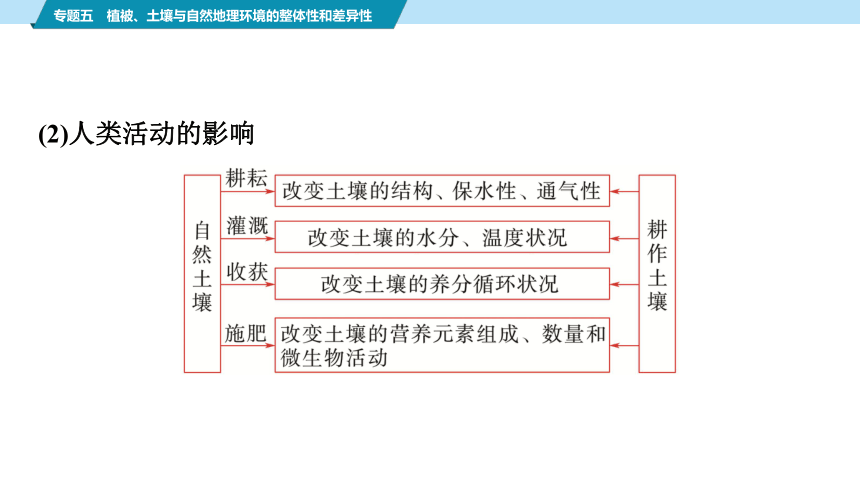 专题五　植被、土壤与自然地理环境的整体性和差异性

(2)人类活动的影响

自然土壤

耕耘　改变土壤的结构、保水性、通气性

灌溉　改变土壤的水分、温度状况

收获　改变土壤的养分循环状况

施肥　改变土壤的营养元素组成、数量和微生物活动

耕作土壤